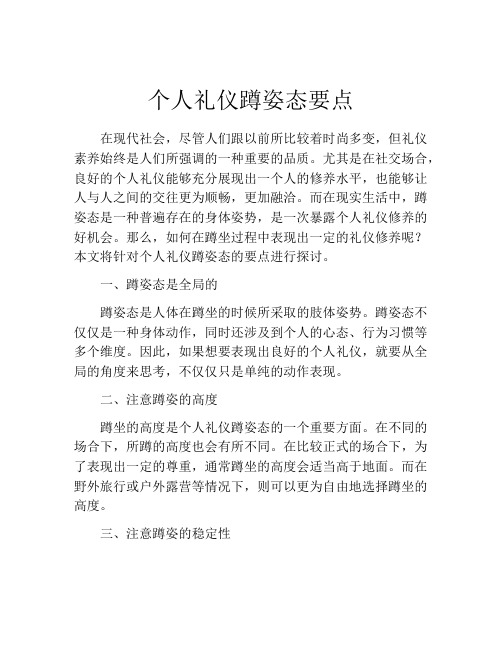 个人礼仪蹲姿态要点

在现代社会，尽管人们跟以前所比较着时尚多变，但礼仪素养始终是人们所强调的一种重要的品质。尤其是在社交场合，良好的个人礼仪能够充分展现出一个人的修养水平，也能够让人与人之间的交往更为顺畅，更加融洽。而在现实生活中，蹲姿态是一种普遍存在的身体姿势，是一次暴露个人礼仪修养的好机会。那么，如何在蹲坐过程中表现出一定的礼仪修养呢？本文将针对个人礼仪蹲姿态的要点进行探讨。

一、蹲姿态是全局的

蹲姿态是人体在蹲坐的时候所采取的肢体姿势。蹲姿态不仅仅是一种身体动作，同时还涉及到个人的心态、行为习惯等多个维度。因此，如果想要表现出良好的个人礼仪，就要从全局的角度来思考，不仅仅只是单纯的动作表现。

二、注意蹲姿的高度

蹲坐的高度是个人礼仪蹲姿态的一个重要方面。在不同的场合下，所蹲的高度也会有所不同。在比较正式的场合下，为了表现出一定的尊重，通常蹲坐的高度会适当高于地面。而在野外旅行或户外露营等情况下，则可以更为自由地选择蹲坐的高度。

三、注意蹲姿的稳定性